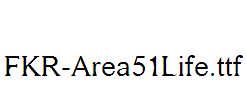 FKR-Area51Life.ttf